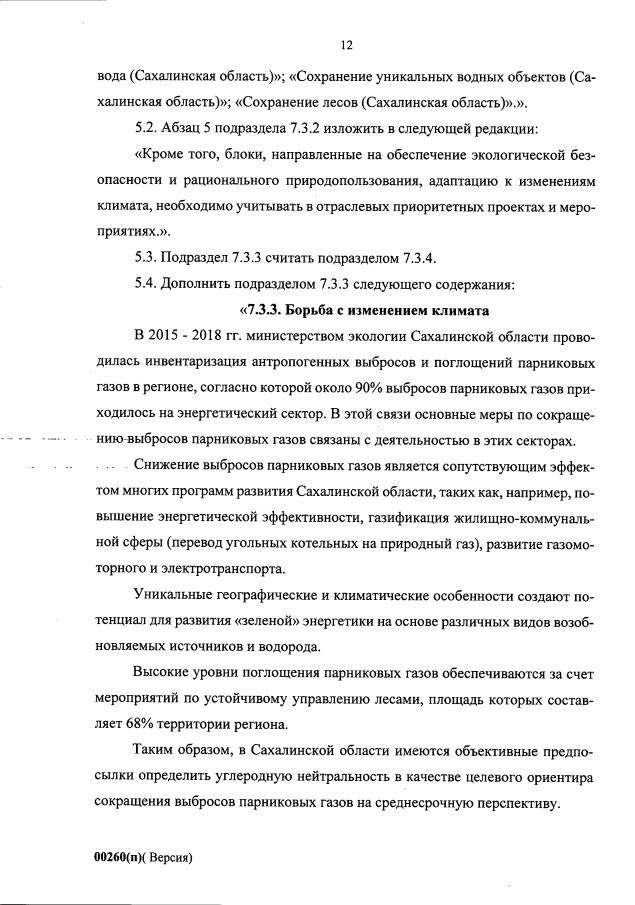 12

вода (Сахалинская область)»; «Сохранение уникальных водных объектов (Сахалинская область)»; «Сохранение лесов (Сахалинская область)».».

5.2. Абзац 5 подраздела 7.3.2 изложить в следующей редакции:

«Кроме того, блоки, направленные на обеспечение экологической безопасности и рационального природопользования, адаптацию к изменениям климата, необходимо учитывать в отраслевых приоритетных проектах и мероприятиях.».

5.3. Подраздел 7.3.3 считать подразделом 7.3.4.

5.4. Дополнить подразделом 7.3.3 следующего содержания:

«7.3.3. Борьба с изменением климата

В 2015 - 2018 гг. министерством экологии Сахалинской области проводилась инвентаризация антропогенных выбросов и поглощений парниковых газов в регионе, согласно которой около 90% выбросов парниковых газов приходилось на энергетический сектор. В этой связи основные меры по сокращению выбросов парниковых газов связаны с деятельностью в этих секторах.

Снижение выбросов парниковых газов является сопутствующим эффектом многих программ развития Сахалинской области, таких как, например, повышение энергетической эффективности, газификация жилищно-коммунальной сферы (перевод угольных котельных на природный газ), развитие газомоторного и электротранспорта.

Уникальные географические и климатические особенности создают потенциал для развития «зеленой» энергетики на основе различных видов возобновляемых источников и водорода.

Высокие уровни поглощения парниковых газов обеспечиваются за счет мероприятий по устойчивому управлению лесами, площадь которых составляет 68% территории региона.

Таким образом, в Сахалинской области имеются объективные предпосылки определить углеродную нейтральность в качестве целевого ориентира сокращения выбросов парниковых газов на среднесрочную перспективу.

00260(п)( Версия)